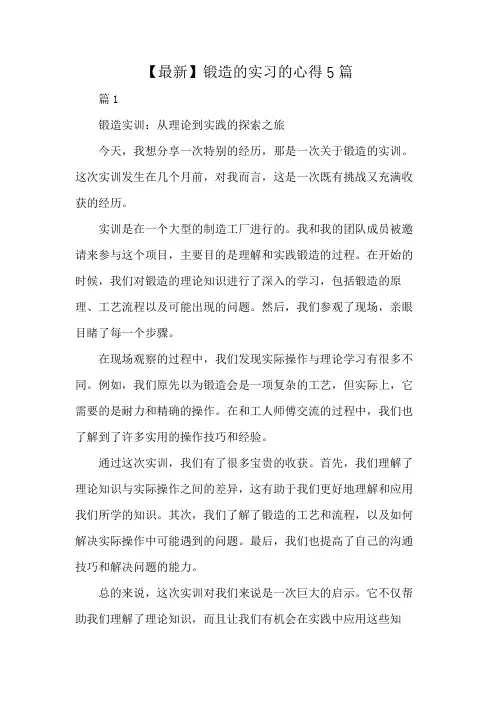 【最新】锻造的实习的心得5篇

篇1

锻造实训：从理论到实践的探索之旅

今天，我想分享一次特别的经历，那是一次关于锻造的实训。这次实训发生在几个月前，对我而言，这是一次既有挑战又充满收获的经历。

实训是在一个大型的制造工厂进行的。我和我的团队成员被邀请来参与这个项目，主要目的是理解和实践锻造的过程。在开始的时候，我们对锻造的理论知识进行了深入的学习，包括锻造的原理、工艺流程以及可能出现的问题。然后，我们参观了现场，亲眼目睹了每一个步骤。

在现场观察的过程中，我们发现实际操作与理论学习有很多不同。例如，我们原先以为锻造会是一项复杂的工艺，但实际上，它需要的是耐力和精确的操作。在和工人师傅交流的过程中，我们也了解到了许多实用的操作技巧和经验。

通过这次实训，我们有了很多宝贵的收获。首先，我们理解了理论知识与实际操作之间的差异，这有助于我们更好地理解和应用我们所学的知识。其次，我们了解了锻造的工艺和流程，以及如何解决实际操作中可能遇到的问题。最后，我们也提高了自己的沟通技巧和解决问题的能力。

总的来说，这次实训对我们来说是一次巨大的启示。它不仅帮助我们理解了理论知识，而且让我们有机会在实践中应用这些知